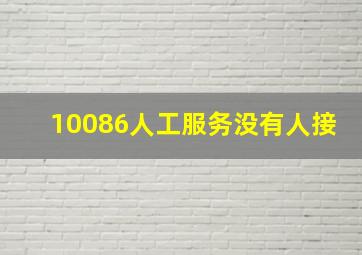 10086人工服务没有人接